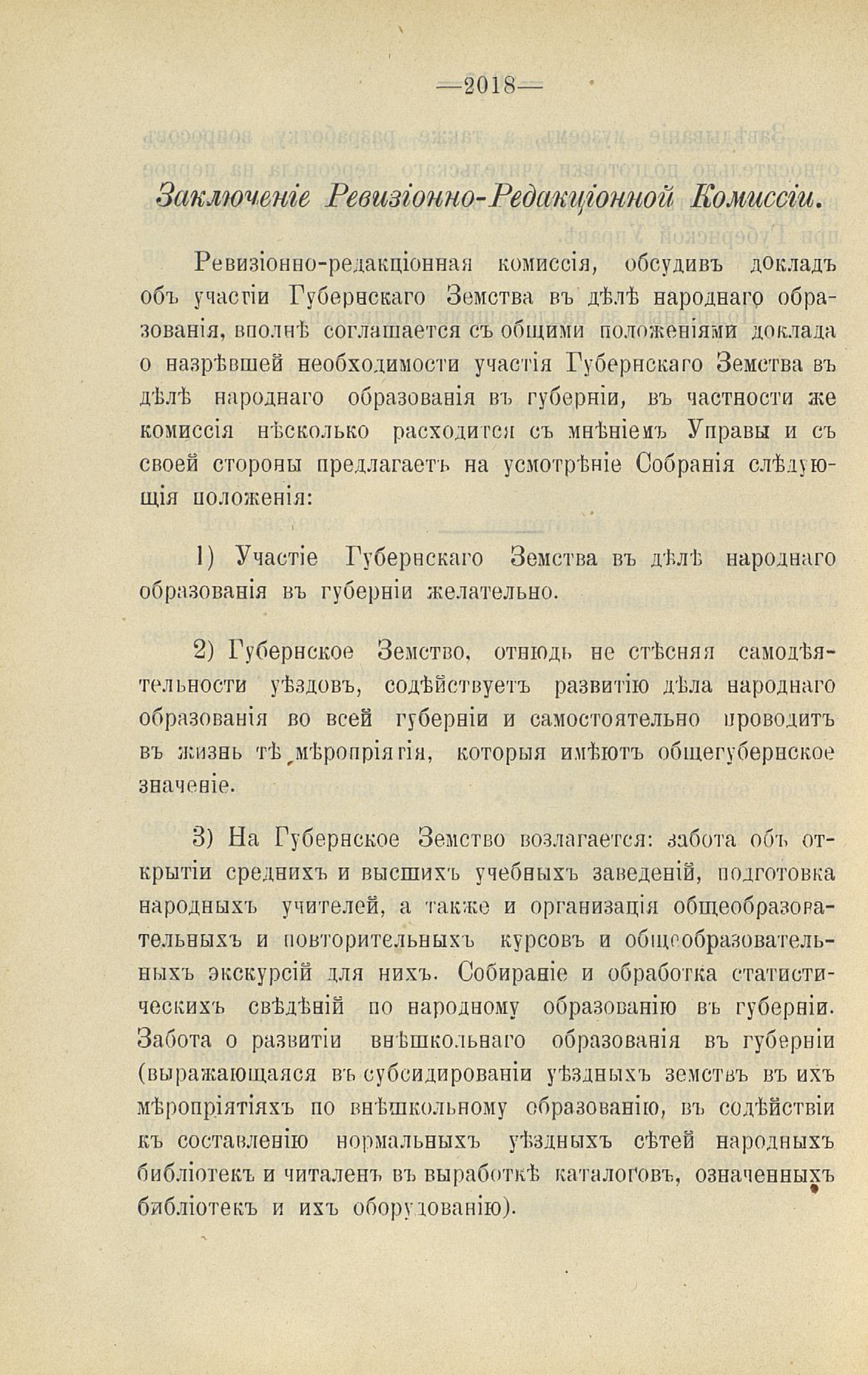 —2018—

Заключеніе Ревизіонно-Редакціонной Комиссіи.

Ревизіонно-редакціонная комиссія, обсудивъ докладъ объ участіи Губернскаго Земства въ дѣлѣ народнаго образованія, вполнѣ соглашается съ общими положеніями доклада о назрѣвшей необходимости участія Губернскаго Земства въ дѣлѣ народнаго образованія въ губерніи, въ частности же комиссія нѣсколько расходится съ мнѣніемъ Управы и съ своей стороны предлагаетъ на усмотрѣніе Собранія слѣдующія положенія:

1) Участіе Губернскаго Земства въ дѣлѣ народнаго образованія въ губерніи желательно.

2) Губернское Земство, отнюдь не стѣсняя самодѣятельности уѣздовъ, содѣйствуетъ развитію дѣла народнаго образованія во всей губерніи и самостоятельно проводитъ въ жизнь тѣ мѣропріятія, которыя имѣютъ общегубернское значеніе.

3) На Губернское Земство возлагается: забота объ открытіи среднихъ и высшихъ учебныхъ заведеній, подготовка народныхъ учителей, а также и организація общеобразовательныхъ и повторительныхъ курсовъ и общеобразовательныхъ экскурсій для нихъ. Собираніе и обработка статистическихъ свѣдѣній по народному образованію въ губерніи. Забота о развитіи внѣшкольнаго образованія въ губерніи (выражающаяся въ субсидированіи уѣздныхъ земствъ въ ихъ мѣропріятіяхъ по внѣшкольному образованію, въ содѣйствіи къ составленію нормальныхъ уѣздныхъ сѣтей народныхъ библіотекъ и читаленъ въ выработкѣ каталоговъ, означенныхъ библіотекъ и ихъ оборудованію).